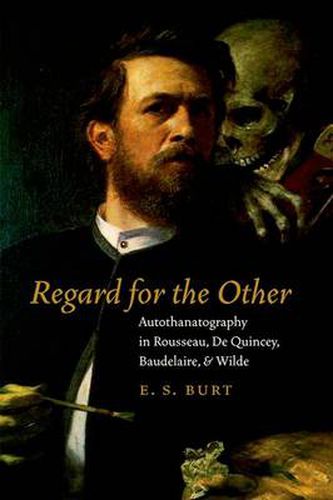 Regard for the Other

Autothanatography in Rousseau, De Quincey, Baudelaire, & Wilde

E. S. BURT